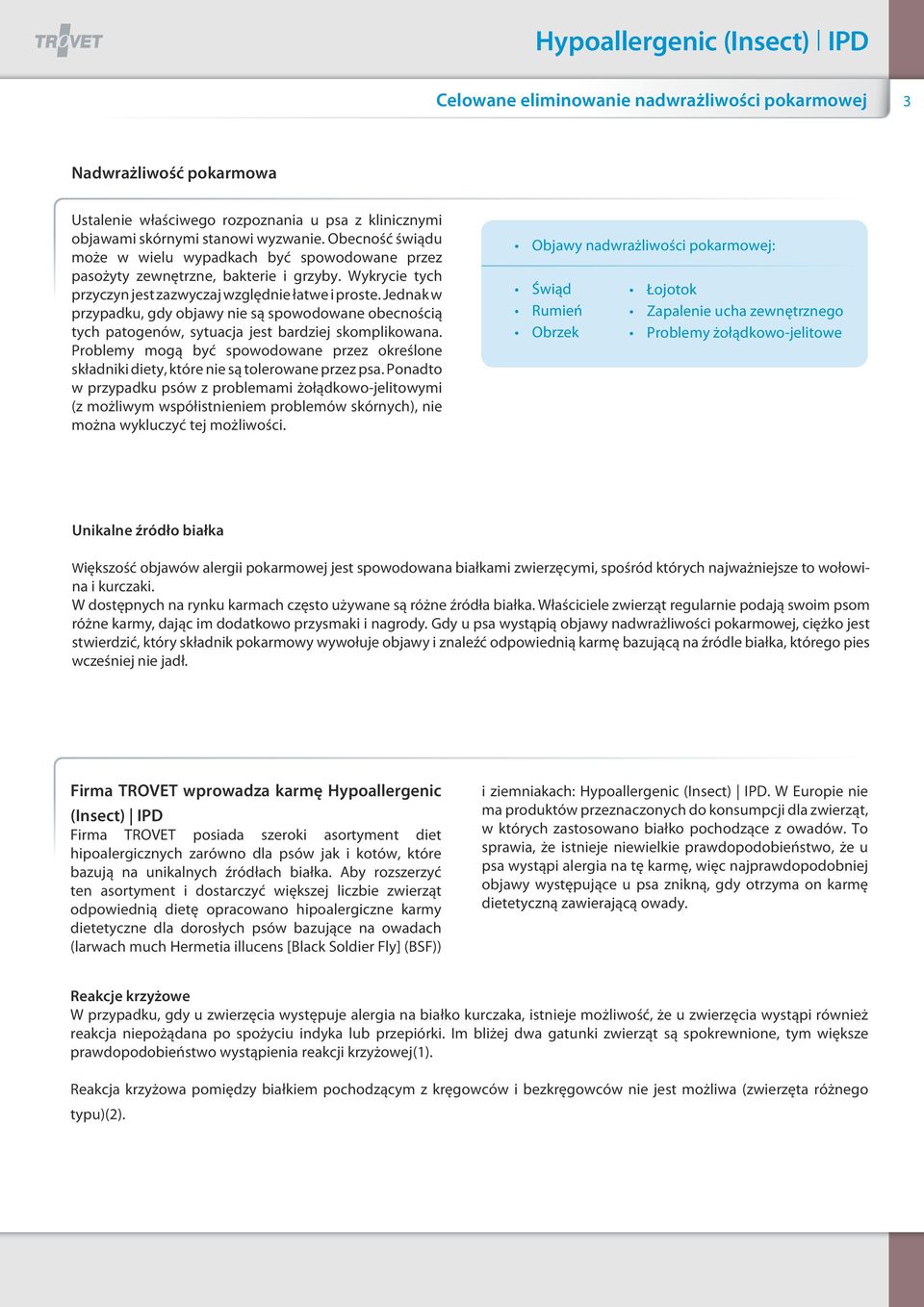 TROVET

Hypoallergenic (Insect) | IPD

Celowane eliminowanie nadwrażliwości pokarmowej

3

Nadwrażliwość pokarmowa

Ustalenie właściwego rozpoznania u psa z klinicznymi objawami skórnymi stanowi wyzwanie. Obecność świądu może w wielu wypadkach być spowodowane przez pasożyty zewnętrzne, bakterie i grzyby. Wykrycie tych przyczyn jest zazwyczaj względnie łatwe i proste. Jednak w przypadku, gdy objawy nie są spowodowane obecnością tych patogenów, sytuacja jest bardziej skomplikowana. Problemy mogą być spowodowane przez określone składniki diety, które nie są tolerowane przez psa. Ponadto w przypadku psów z problemami żołądkowo-jelitowymi (z możliwym współistnieniem problemów skórnych), nie można wykluczyć tej możliwości.

• Objawy nadwrażliwości pokarmowej:

• Świąd
• Rumień
• Obrzek

• Łojotok
• Zapalenie ucha zewnętrznego
• Problemy żołądkowo-jelitowe

Unikalne źródło białka

Większość objawów alergii pokarmowej jest spowodowana białkami zwierzęcymi, spośród których najważniejsze to wołowina i kurczaki.
W dostępnych na rynku karmach często używane są różne źródła białka. Właściciele zwierząt regularnie podają swoim psom różne karmy, dając im dodatkowo przysmaki i nagrody. Gdy u psa wystąpią objawy nadwrażliwości pokarmowej, ciężko jest stwierdzić, który składnik pokarmowy wywołuje objawy i znaleźć odpowiednią karmę bazującą na źródle białka, którego pies wcześniej nie jadł.

Firma TROVET wprowadza karmę Hypoallergenic (Insect) | IPD
Firma TROVET posiada szeroki asortyment diet hipoalergicznych zarówno dla psów jak i kotów, które bazują na unikalnych źródłach białka. Aby rozszerzyć ten asortyment i dostarczyć większej liczbie zwierząt odpowiednią dietę opracowano hipoalergiczne karmy dietetyczne dla dorosłych psów bazujące na owadach (larwach much Hermetia illucens [Black Soldier Fly] (BSF)) i ziemniakach: Hypoallergenic (Insect) | IPD. W Europie nie ma produktów przeznaczonych do konsumpcji dla zwierząt, w których zastosowano białko pochodzące z owadów. To sprawia, że istnieje niewielkie prawdopodobieństwo, że u psa wystąpi alergia na tę karmę, więc najprawdopodobniej objawy występujące u psa znikną, gdy otrzyma on karmę dietetyczną zawierającą owady.

Reakcje krzyżowe
W przypadku, gdy u zwierzęcia występuje alergia na białko kurczaka, istnieje możliwość, że u zwierzęcia wystąpi również reakcja niepożądana po spożyciu indyka lub przepiórki. Im bliżej dwa gatunki zwierząt są spokrewnione, tym większe prawdopodobieństwo wystąpienia reakcji krzyżowej(1).

Reakcja krzyżowa pomiędzy białkiem pochodzącym z kręgowców i bezkręgowców nie jest możliwa (zwierzęta różnego typu)(2).